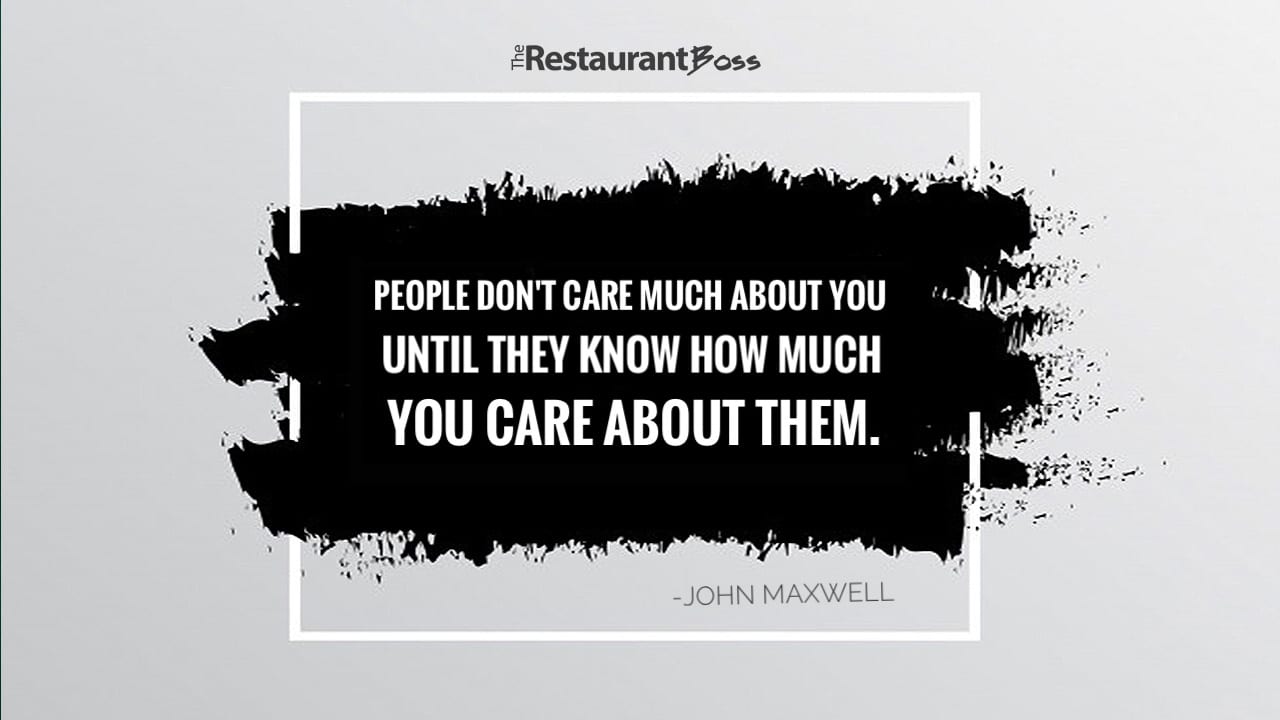 The Restaurant Boss

PEOPLE DON'T CARE MUCH ABOUT YOU UNTIL THEY KNOW HOW MUCH YOU CARE ABOUT THEM.

-JOHN MAXWELL